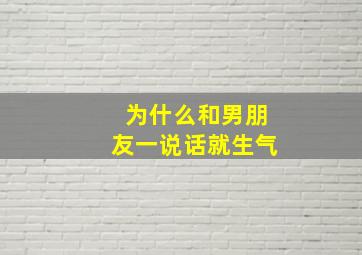 为什么和男朋友一说话就生气